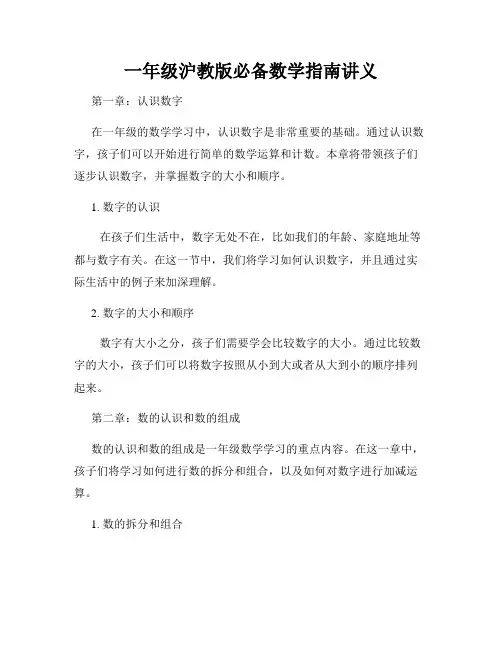 一年级沪教版必备数学指南讲义

第一章：认识数字

在一年级的数学学习中，认识数字是非常重要的基础。通过认识数字，孩子们可以开始进行简单的数学运算和计数。本章将带领孩子们逐步认识数字，并掌握数字的大小和顺序。

1. 数字的认识

在孩子们生活中，数字无处不在，比如我们的年龄、家庭地址等都与数字有关。在这一节中，我们将学习如何认识数字，并且通过实际生活中的例子来加深理解。

2. 数字的大小和顺序

数字有大小之分，孩子们需要学会比较数字的大小。通过比较数字的大小，孩子们可以将数字按照从小到大或者从大到小的顺序排列起来。

第二章：数的认识和数的组成

数的认识和数的组成是一年级数学学习的重点内容。在这一章中，孩子们将学习如何进行数的拆分和组合，以及如何对数字进行加减运算。

1. 数的拆分和组合